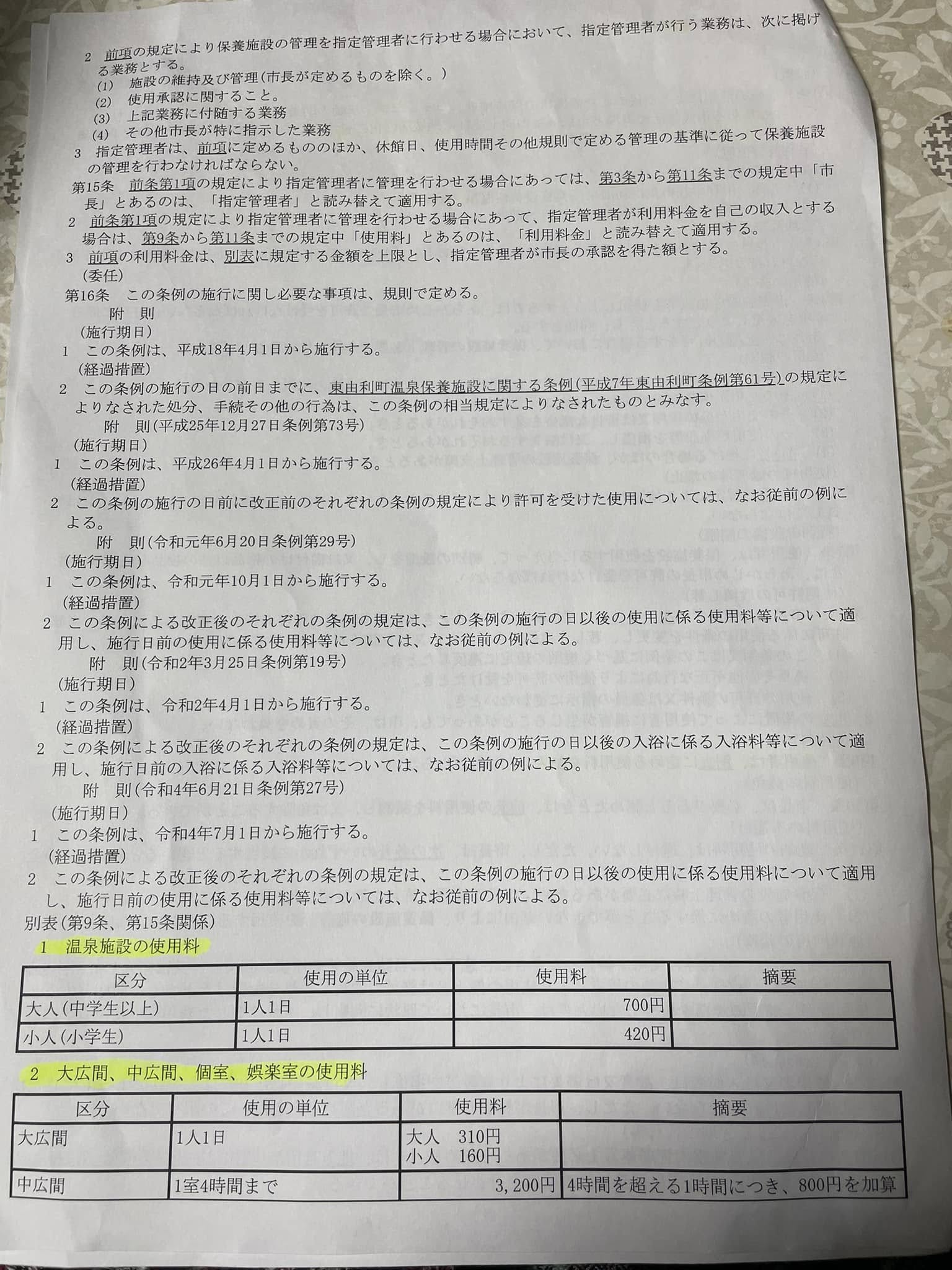 2　前項の規定により保養施設の管理を指定管理者に行わせる場合において、指定管理者が行う業務は、次に掲げる業務とする。
(1)　施設の維持及び管理(市長が定めるものを除く。)
(2)　使用承認に関すること。
(3)　上記業務に付随する業務
(4)　その他市長が特に指示した業務
3　指定管理者は、前項に定めるもののほか、休館日、使用時間その他規則で定める管理の基準に従って保養施設の管理を行わなければならない。
第15条　前条第1項の規定により指定管理者に管理を行わせる場合にあっては、第3条から第11条までの規定中「市長」とあるのは、「指定管理者」と読み替えて適用する。
2　前条第1項の規定により指定管理者に管理を行わせる場合にあって、指定管理者が利用料金を自己の収入とする場合は、第9条から第11条までの規定中「使用料」とあるのは、「利用料金」と読み替えて適用する。
3　前項の利用料金は、別表に規定する金額を上限とし、指定管理者が市長の承認を得た額とする。
(委任)
第16条　この条例の施行に関し必要な事項は、規則で定める。
附　則
(施行期日)
1　この条例は、平成18年4月1日から施行する。
(経過措置)
2　この条例の施行の日の前日までに、東由利町温泉保養施設に関する条例(平成7年東由利町条例第61号)の規定によりなされた処分、手続その他の行為は、この条例の相当規定によりなされたものとみなす。
附　則(平成25年12月27日条例第73号)
(施行期日)
1　この条例は、平成26年4月1日から施行する。
(経過措置)
2　この条例の施行の日前に改正前のそれぞれの条例の規定により許可を受けた使用については、なお従前の例による。
附　則(令和元年6月20日条例第29号)
(施行期日)
1　この条例は、令和元年10月1日から施行する。
(経過措置)
2　この条例による改正後のそれぞれの条例の規定は、この条例の施行の日以後の使用に係る使用料等について適用し、施行日前の使用に係る使用料等については、なお従前の例による。
附　則(令和2年3月25日条例第19号)
(施行期日)
1　この条例は、令和2年4月1日から施行する。
(経過措置)
2　この条例による改正後のそれぞれの条例の規定は、この条例の施行の日以後の入浴に係る入浴料等について適用し、施行日前の入浴に係る入浴料等については、なお従前の例による。
附　則(令和4年6月21日条例第27号)
(施行期日)
1　この条例は、令和4年7月1日から施行する。
(経過措置)
2　この条例による改正後のそれぞれの条例の規定は、この条例の施行の日以後の使用に係る使用料について適用し、施行日前の使用に係る使用料等については、なお従前の例による。
別表(第9条、第15条関係)
1　温泉施設の使用料

| 区分 | 使用の単位 | 使用料 | 摘要 |
|---|---|---|---|
| 大人(中学生以上) | 1人1日 | 700円 | |
| 小人(小学生) | 1人1日 | 420円 | |

2　大広間、中広間、個室、娯楽室の使用料

| 区分 | 使用の単位 | 使用料 | 摘要 |
|---|---|---|---|
| 大広間 | 1人1日 | 大人　310円 小人　160円 | |
| 中広間 | 1室4時間まで | 3,200円 | 4時間を超える1時間につき、800円を加算 |